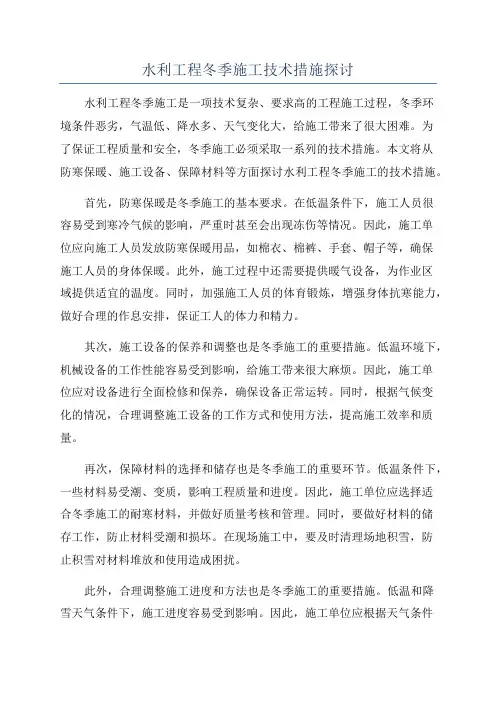 水利工程冬季施工技术措施探讨

水利工程冬季施工是一项技术复杂、要求高的工程施工过程，冬季环境条件恶劣，气温低、降水多、天气变化大，给施工带来了很大困难。为了保证工程质量和安全，冬季施工必须采取一系列的技术措施。本文将从防寒保暖、施工设备、保障材料等方面探讨水利工程冬季施工的技术措施。

首先，防寒保暖是冬季施工的基本要求。在低温条件下，施工人员很容易受到寒冷气候的影响，严重时甚至会出现冻伤等情况。因此，施工单位应向施工人员发放防寒保暖用品，如棉衣、棉裤、手套、帽子等，确保施工人员的身体保暖。此外，施工过程中还需要提供暖气设备，为作业区域提供适宜的温度。同时，加强施工人员的体育锻炼，增强身体抗寒能力，做好合理的作息安排，保证工人的体力和精力。

其次，施工设备的保养和调整也是冬季施工的重要措施。低温环境下，机械设备的工作性能容易受到影响，给施工带来很大麻烦。因此，施工单位应对设备进行全面检修和保养，确保设备正常运转。同时，根据气候变化的情况，合理调整施工设备的工作方式和使用方法，提高施工效率和质量。

再次，保障材料的选择和储存也是冬季施工的重要环节。低温条件下，一些材料易受潮、变质，影响工程质量和进度。因此，施工单位应选择适合冬季施工的耐寒材料，并做好质量考核和管理。同时，要做好材料的储存工作，防止材料受潮和损坏。在现场施工中，要及时清理场地积雪，防止积雪对材料堆放和使用造成困扰。

此外，合理调整施工进度和方法也是冬季施工的重要措施。低温和降雪天气条件下，施工进度容易受到影响。因此，施工单位应根据天气条件